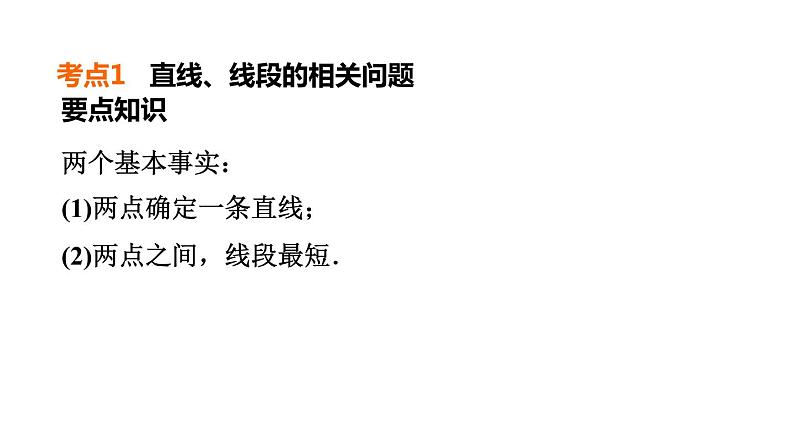 考点1　直线、线段的相关问题
要点知识

两个基本事实：

(1)两点确定一条直线；

(2)两点之间，线段最短.